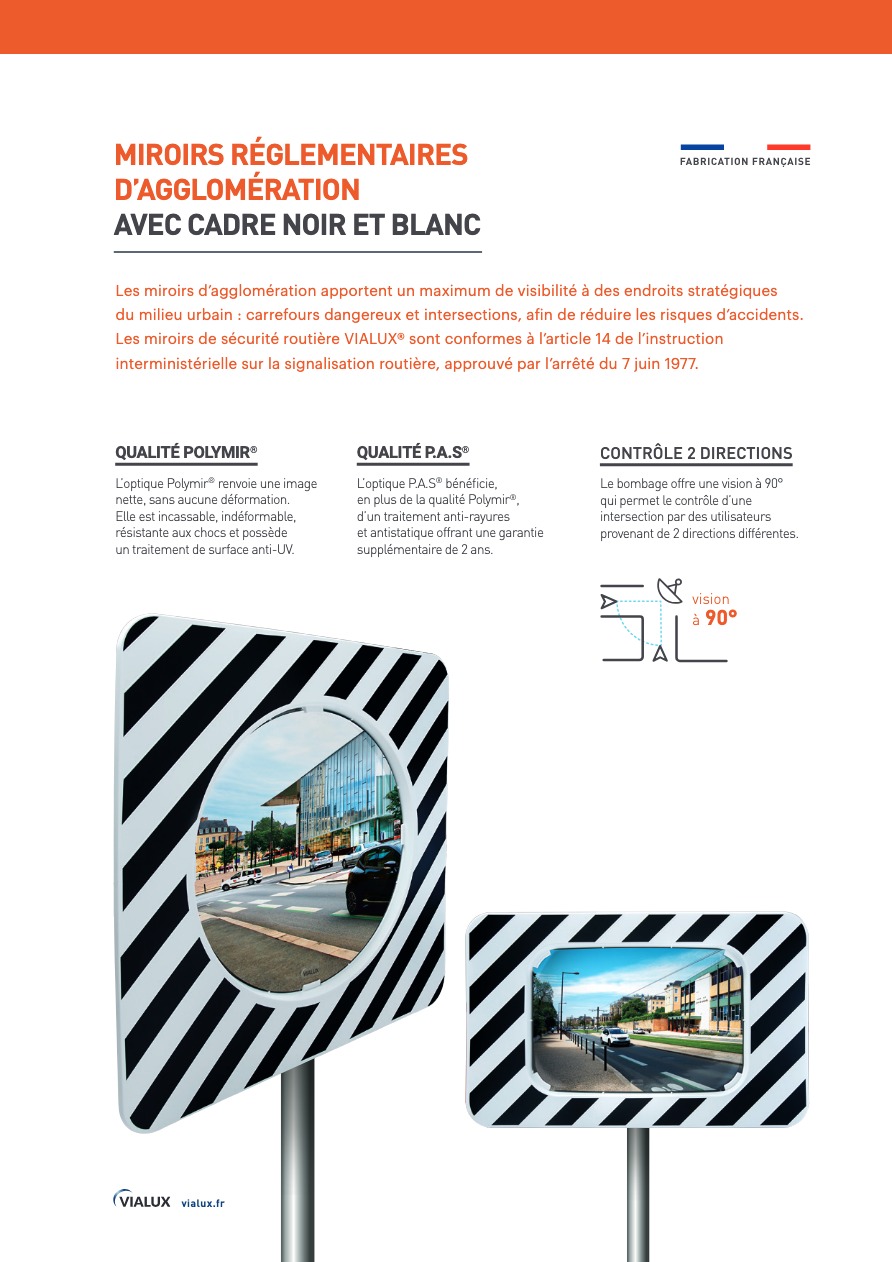 MIROIRS RÉGLEMENTAIRES D'AGGLOMÉRATION
AVEC CADRE NOIR ET BLANC

FABRICATION FRANÇAISE

Les miroirs d'agglomération apportent un maximum de visibilité à des endroits stratégiques du milieu urbain : carrefours dangereux et intersections, afin de réduire les risques d'accidents. Les miroirs de sécurité routière VIALUX® sont conformes à l'article 14 de l'instruction interministérielle sur la signalisation routière, approuvé par l'arrêté du 7 juin 1977.

QUALITÉ POLYMIR®

L'optique Polymir® renvoie une image nette, sans aucune déformation. Elle est incassable, indéformable, résistante aux chocs et possède un traitement de surface anti-UV.

QUALITÉ P.A.S®

L'optique P.A.S® bénéficie, en plus de la qualité Polymir®, d'un traitement anti-rayures et antistatique offrant une garantie supplémentaire de 2 ans.

CONTRÔLE 2 DIRECTIONS

Le bombage offre une vision à 90° qui permet le contrôle d'une intersection par des utilisateurs provenant de 2 directions différentes.

vision à 90°

VIALUX

VIALUX vialux.fr